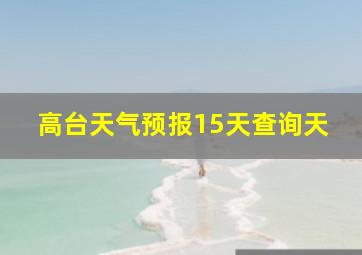 高台天气预报15天查询天